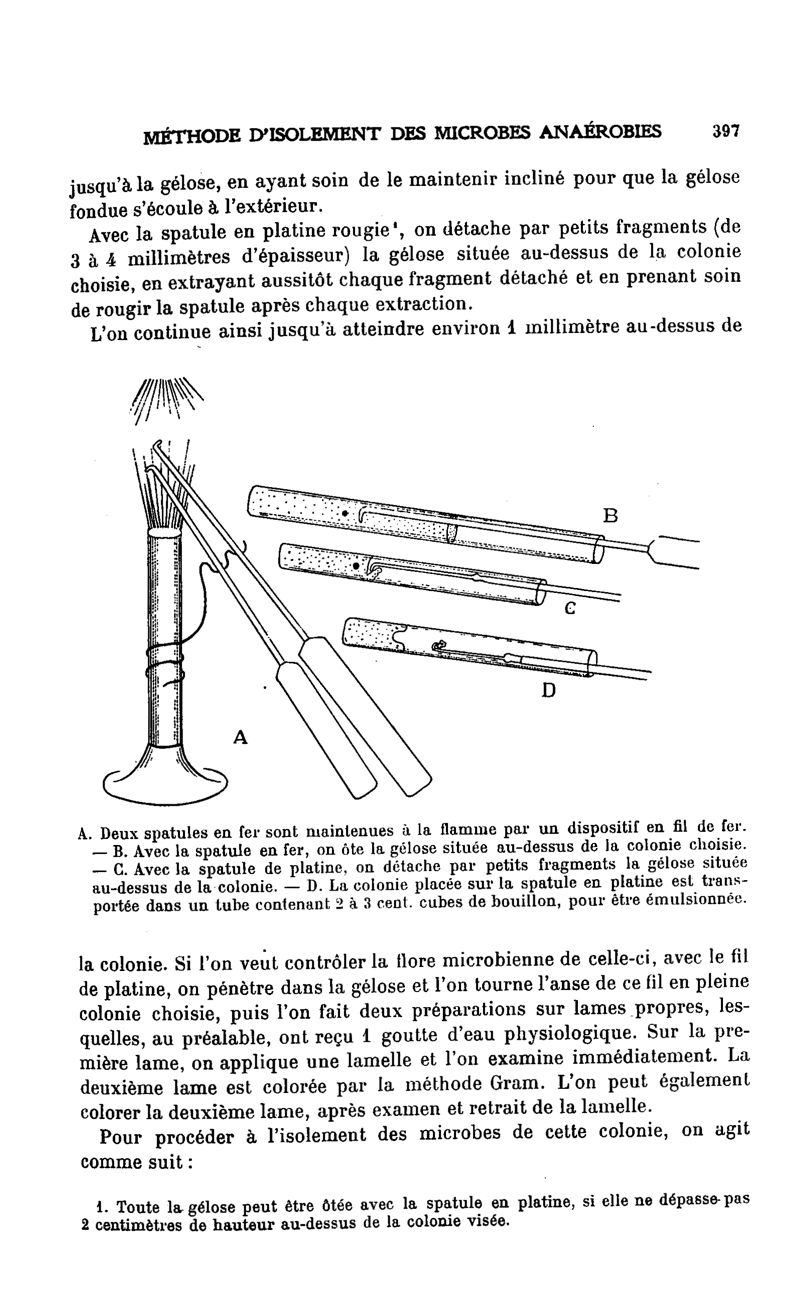 MÉTHODE D'ISOLEMENT DES MICROBES ANAÉROBIES 397

jusqu'à la gélose, en ayant soin de le maintenir incliné pour que la gélose fondue s'écoule à l'extérieur.

Avec la spatule en platine rougie¹, on détache par petits fragments (de 3 à 4 millimètres d'épaisseur) la gélose située au-dessus de la colonie choisie, en extrayant aussitôt chaque fragment détaché et en prenant soin de rougir la spatule après chaque extraction.

L'on continue ainsi jusqu'à atteindre environ 1 millimètre au-dessus de

B

C

D

A

A. Deux spatules en fer sont maintenues à la flamme par un dispositif en fil de fer. — B. Avec la spatule en fer, on ôte la gélose située au-dessus de la colonie choisie. — C. Avec la spatule de platine, on détache par petits fragments la gélose située au-dessus de la colonie. — D. La colonie placée sur la spatule en platine est transportée dans un tube contenant 2 à 3 cent. cubes de bouillon, pour être émulsionnée.

la colonie. Si l'on veut contrôler la flore microbienne de celle-ci, avec le fil de platine, on pénètre dans la gélose et l'on tourne l'anse de ce fil en pleine colonie choisie, puis l'on fait deux préparations sur lames propres, lesquelles, au préalable, ont reçu 1 goutte d'eau physiologique. Sur la première lame, on applique une lamelle et l'on examine immédiatement. La deuxième lame est colorée par la méthode Gram. L'on peut également colorer la deuxième lame, après examen et retrait de la lamelle.

Pour procéder à l'isolement des microbes de cette colonie, on agit comme suit :

1. Toute la gélose peut être ôtée avec la spatule en platine, si elle ne dépasse pas 2 centimètres de hauteur au-dessus de la colonie visée.